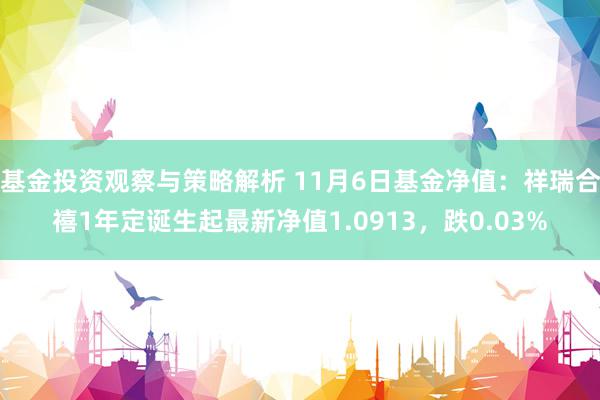 基金投资观察与策略解析 11月6日基金净值：祥瑞合禧1年定诞生起最新净值1.0913，跌0.03%